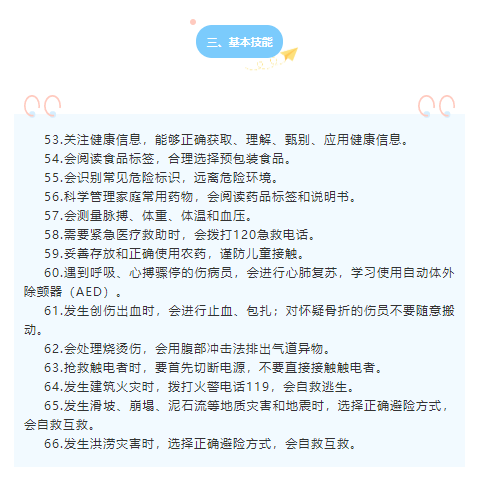 三、基本技能

53.关注健康信息，能够正确获取、理解、甄别、应用健康信息。

54.会阅读食品标签，合理选择预包装食品。

55.会识别常见危险标识，远离危险环境。

56.科学管理家庭常用药物，会阅读药品标签和说明书。

57.会测量脉搏、体重、体温和血压。

58.需要紧急医疗救助时，会拨打120急救电话。

59.妥善存放和正确使用农药，谨防儿童接触。

60.遇到呼吸、心搏骤停的伤病员，会进行心肺复苏，学习使用自动体外除颤器（AED）。

61.发生创伤出血时，会进行止血、包扎；对怀疑骨折的伤员不要随意搬动。

62.会处理烧烫伤，会用腹部冲击法排出气道异物。

63.抢救触电者时，要首先切断电源，不要直接接触触电者。

64.发生建筑火灾时，拨打火警电话119，会自救逃生。

65.发生滑坡、崩塌、泥石流等地质灾害和地震时，选择正确避险方式，会自救互救。

66.发生洪涝灾害时，选择正确避险方式，会自救互救。